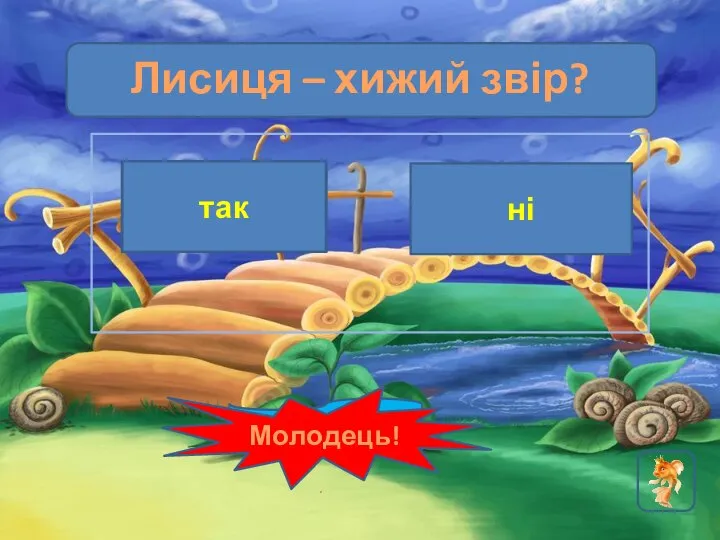 Лисиця – хижий звір?

так

ні

Молодець!